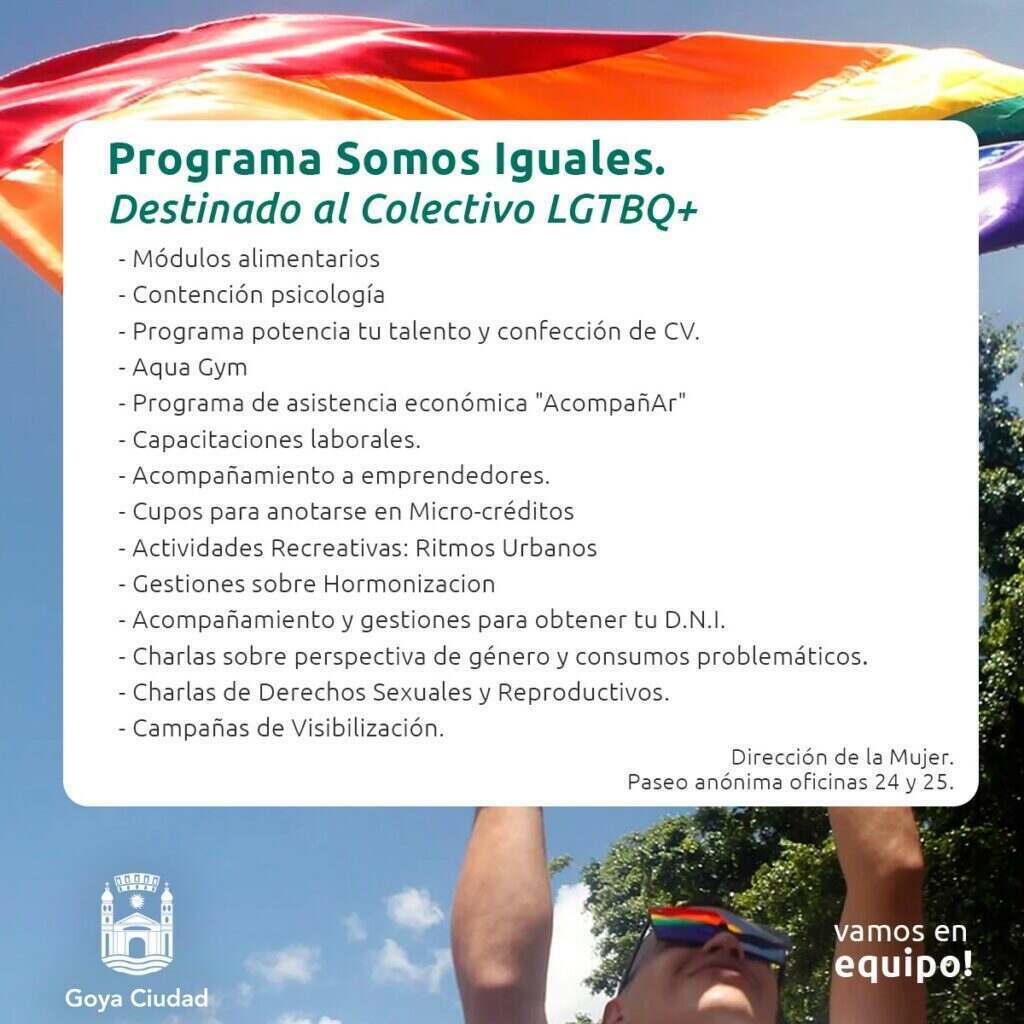 Programa Somos Iguales.
Destinado al Colectivo LGTBQ+

- Módulos alimentarios
- Contención psicología
- Programa potencia tu talento y confección de CV.
- Aqua Gym
- Programa de asistencia económica "AcompañAr"
- Capacitaciones laborales.
- Acompañamiento a emprendedores.
- Cupos para anotarse en Micro-créditos
- Actividades Recreativas: Ritmos Urbanos
- Gestiones sobre Hormonizacion
- Acompañamiento y gestiones para obtener tu D.N.I.
- Charlas sobre perspectiva de género y consumos problemáticos.
- Charlas de Derechos Sexuales y Reproductivos.
- Campañas de Visibilización.

Dirección de la Mujer.
Paseo anónima oficinas 24 y 25.

Goya Ciudad

vamos en
equipo!